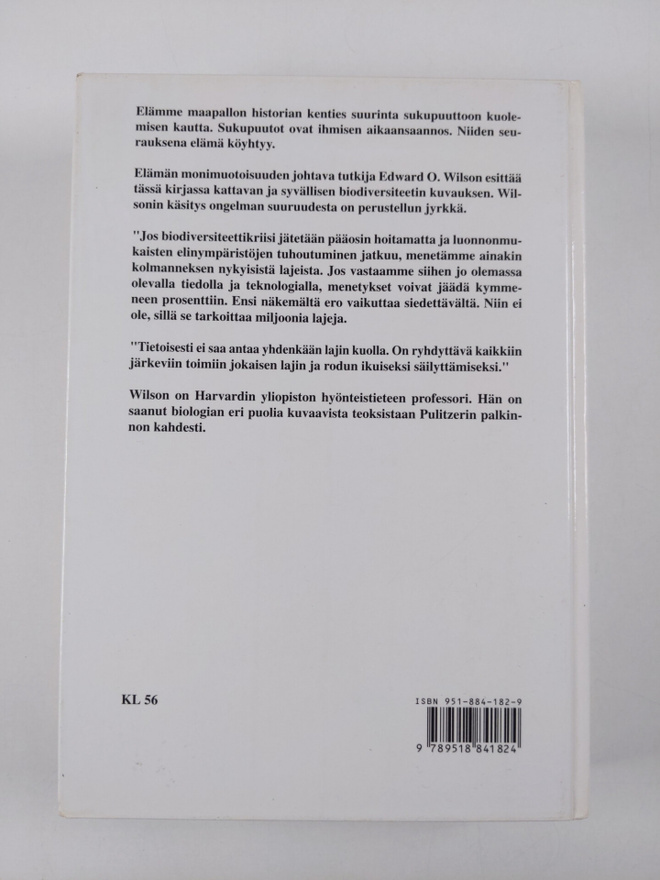 Elämme maapallon historian kenties suurinta sukupuuttoon kuolemisen kautta. Sukupuutot ovat ihmisen aikaansaannos. Niiden seurauksena elämä köyhtyy.

Elämän monimuotoisuuden johtava tutkija Edward O. Wilson esittää tässä kirjassa kattavan ja syvällisen biodiversiteetin kuvauksen. Wilsonin käsitys ongelman suuruudesta on perustellun jyrkkä.

"Jos biodiversiteettikriisi jätetään pääosin hoitamatta ja luonnonmukaisten elinympäristöjen tuhoutuminen jatkuu, menetämme ainakin kolmanneksen nykyisistä lajeista. Jos vastaamme siihen jo olemassa olevalla tiedolla ja teknologialla, menetykset voivat jäädä kymmeneen prosenttiin. Ensi näkemältä ero vaikuttaa siedettävältä. Niin ei ole, sillä se tarkoittaa miljoonia lajeja.

"Tietoisesti ei saa antaa yhdenkään lajin kuolla. On ryhdyttävä kaikkiin järkeviin toimiin jokaisen lajin ja rodun ikuiseksi säilyttämiseksi."

Wilson on Harvardin yliopiston hyönteistieteen professori. Hän on saanut biologian eri puolia kuvaavista teoksistaan Pulitzerin palkinnon kahdesti.

KL 56

ISBN 951-884-182-9

9 789518 841824